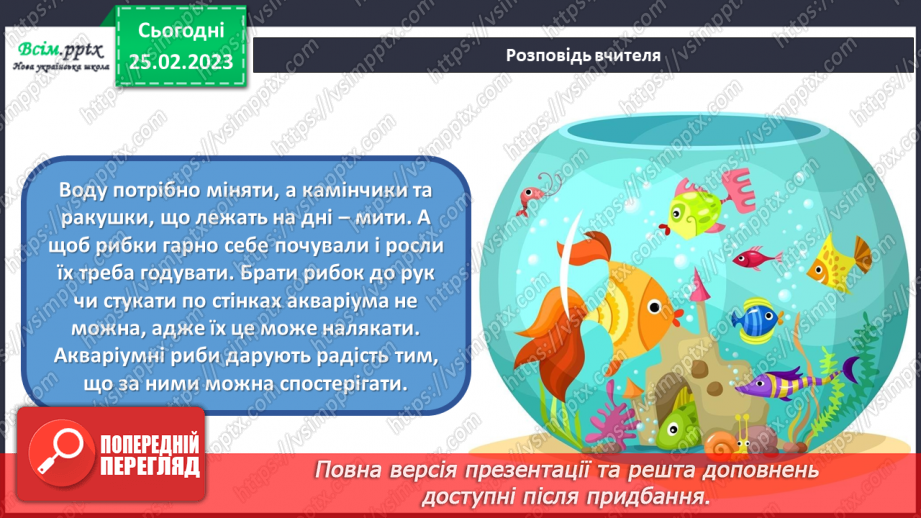 Всім.pptx
Нова українська школа

Сьогодні
25.02.2023

Розповідь вчителя

Воду потрібно міняти, а камінчики та ракушки, що лежать на дні – мити. А щоб рибки гарно себе почували і росли їх треба годувати. Брати рибок до рук чи стукати по стінках акваріума не можна, адже їх це може налякати. Акваріумні риби дарують радість тим, що за ними можна спостерігати.

ПОПЕРЕДНІЙ ПЕРЕГЛЯД

Повна версія презентації та решта доповнень доступні після придбання.

https://vsimpptx.com